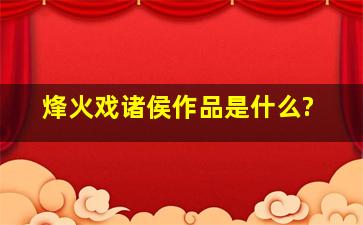 烽火戏诸侯作品是什么?